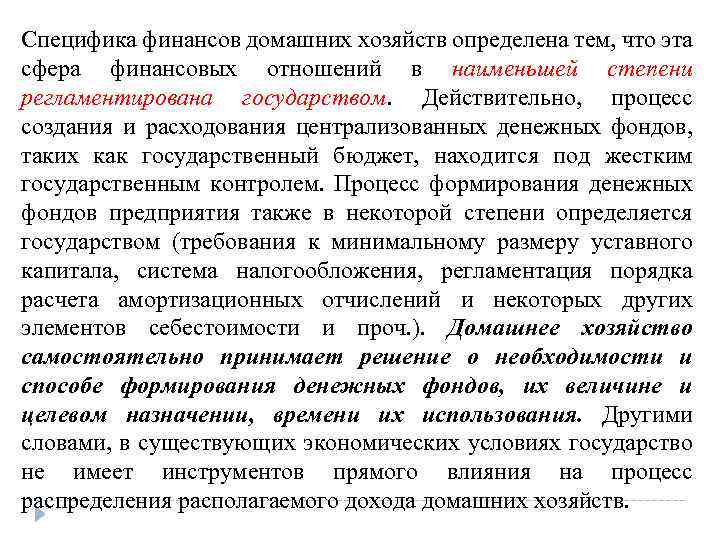 Специфика финансов домашних хозяйств определена тем, что эта сфера финансовых отношений в наименьшей степени регламентирована государством. Действительно, процесс создания и расходования централизованных денежных фондов, таких как государственный бюджет, находится под жестким государственным контролем. Процесс формирования денежных фондов предприятия также в некоторой степени определяется государством (требования к минимальному размеру уставного капитала, система налогообложения, регламентация порядка расчета амортизационных отчислений и некоторых других элементов себестоимости и проч.). Домашнее хозяйство самостоятельно принимает решение о необходимости и способе формирования денежных фондов, их величине и целевом назначении, времени их использования. Другими словами, в существующих экономических условиях государство не имеет инструментов прямого влияния на процесс распределения располагаемого дохода домашних хозяйств.